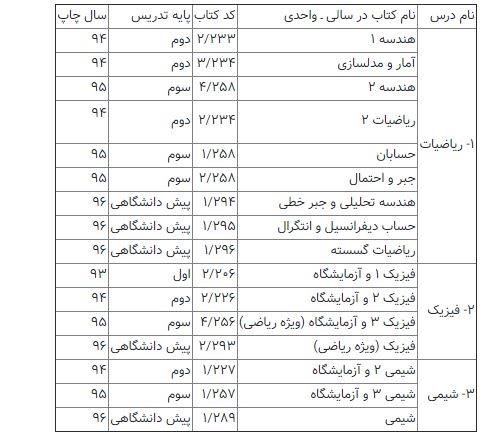 | نام درس | نام کتاب در سالی ـ واحدی | کد کتاب | پایه تدریس | سال چاپ |
|---|---|---|---|---|
| ۱- ریاضیات | هندسه ۱ | ۲/۲۳۳ | دوم | ۹۴ |
| | آمار و مدلسازی | ۳/۲۳۴ | دوم | ۹۴ |
| | هندسه ۲ | ۴/۲۵۸ | سوم | ۹۵ |
| | ریاضیات ۲ | ۲/۲۳۴ | دوم | ۹۴ |
| | حسابان | ۱/۲۵۸ | سوم | ۹۵ |
| | جبر و احتمال | ۲/۲۵۸ | سوم | ۹۵ |
| | هندسه تحلیلی و جبر خطی | ۱/۲۹۴ | پیش دانشگاهی | ۹۶ |
| | حساب دیفرانسیل و انتگرال | ۱/۲۹۵ | پیش دانشگاهی | ۹۶ |
| | ریاضیات گسسته | ۱/۲۹۶ | پیش دانشگاهی | ۹۶ |
| ۲- فیزیک | فیزیک ۱ و آزمایشگاه | ۲/۲۰۶ | اول | ۹۳ |
| | فیزیک ۲ و آزمایشگاه | ۲/۲۲۶ | دوم | ۹۴ |
| | فیزیک ۳ و آزمایشگاه (ویژه ریاضی) | ۴/۲۵۶ | سوم | ۹۵ |
| | فیزیک (ویژه ریاضی) | ۲/۲۹۳ | پیش دانشگاهی | ۹۶ |
| ۳- شیمی | شیمی ۲ و آزمایشگاه | ۱/۲۲۷ | دوم | ۹۴ |
| | شیمی ۳ و آزمایشگاه | ۱/۲۵۷ | سوم | ۹۵ |
| | شیمی | ۱/۲۸۹ | پیش دانشگاهی | ۹۶ |